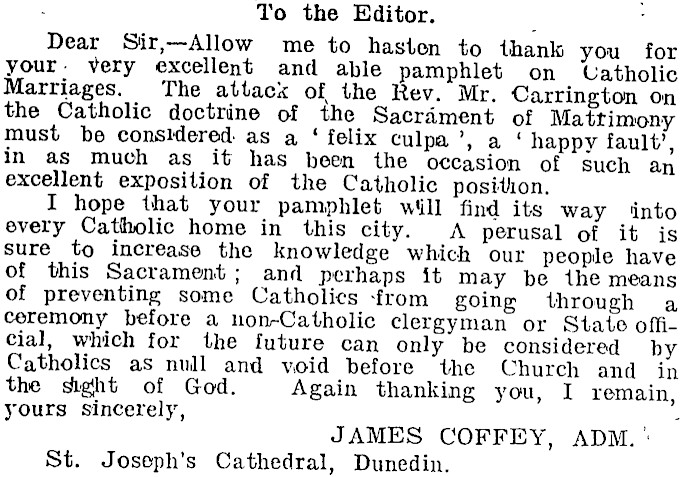 To the Editor.

Dear Sir,—Allow me to hasten to thank you for your very excellent and able pamphlet on Catholic Marriages. The attack of the Rev. Mr. Carrington on the Catholic doctrine of the Sacrament of Matrimony must be considered as a 'felix culpa', a 'happy fault', in as much as it has been the occasion of such an excellent exposition of the Catholic position.

I hope that your pamphlet will find its way into every Catholic home in this city. A perusal of it is sure to increase the knowledge which our people have of this Sacrament; and perhaps it may be the means of preventing some Catholics from going through a ceremony before a non-Catholic clergyman or State official, which for the future can only be considered by Catholics as null and void before the Church and in the sight of God. Again thanking you, I remain, yours sincerely,

JAMES COFFEY, ADM.

St. Joseph's Cathedral, Dunedin.